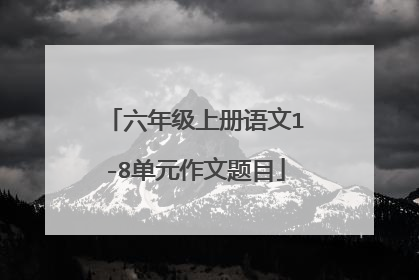 「六年级上册语文1-8单元作文题目」